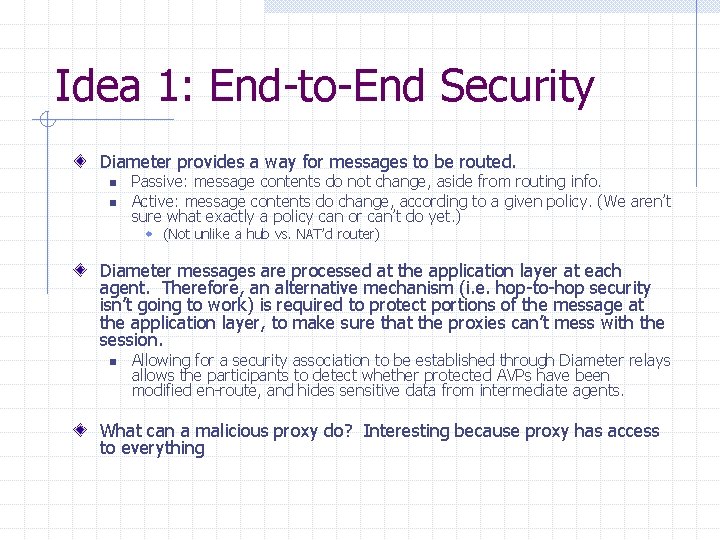 Idea 1: End-to-End Security

Diameter provides a way for messages to be routed.

Passive: message contents do not change, aside from routing info.

Active: message contents do change, according to a given policy. (We aren't sure what exactly a policy can or can't do yet.)

(Not unlike a hub vs. NAT'd router)

Diameter messages are processed at the application layer at each agent. Therefore, an alternative mechanism (i.e. hop-to-hop security isn't going to work) is required to protect portions of the message at the application layer, to make sure that the proxies can't mess with the session.

Allowing for a security association to be established through Diameter relays allows the participants to detect whether protected AVPs have been modified en-route, and hides sensitive data from intermediate agents.

What can a malicious proxy do? Interesting because proxy has access to everything